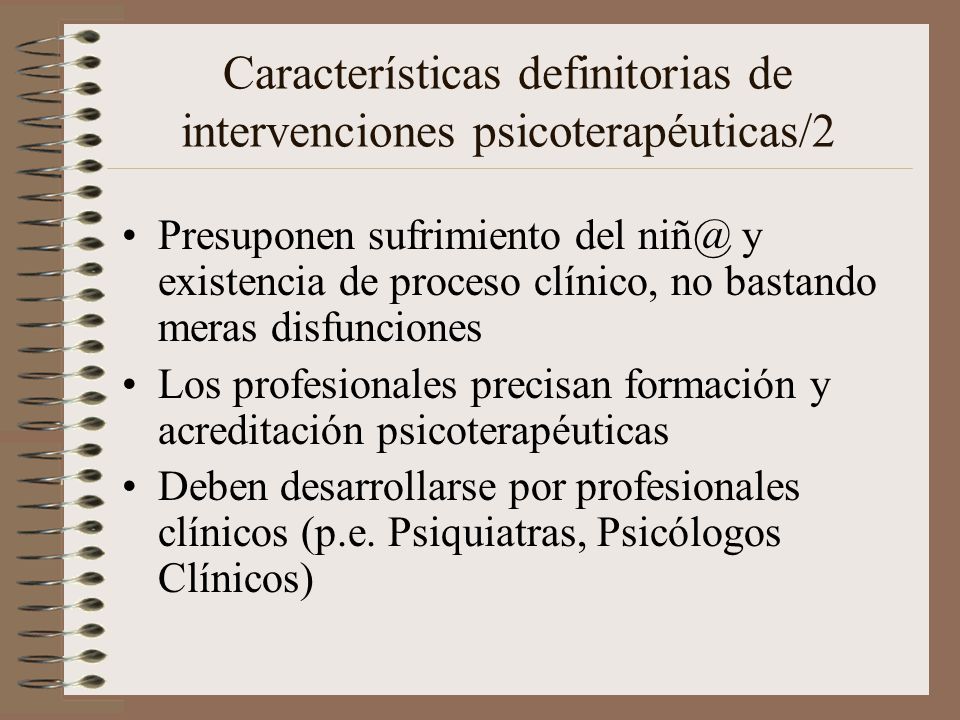 Características definitorias de intervenciones psicoterapéuticas/2

• Presuponen sufrimiento del niñ@ y existencia de proceso clínico, no bastando meras disfunciones
• Los profesionales precisan formación y acreditación psicoterapéuticas
• Deben desarrollarse por profesionales clínicos (p.e. Psiquiatras, Psicólogos Clínicos)